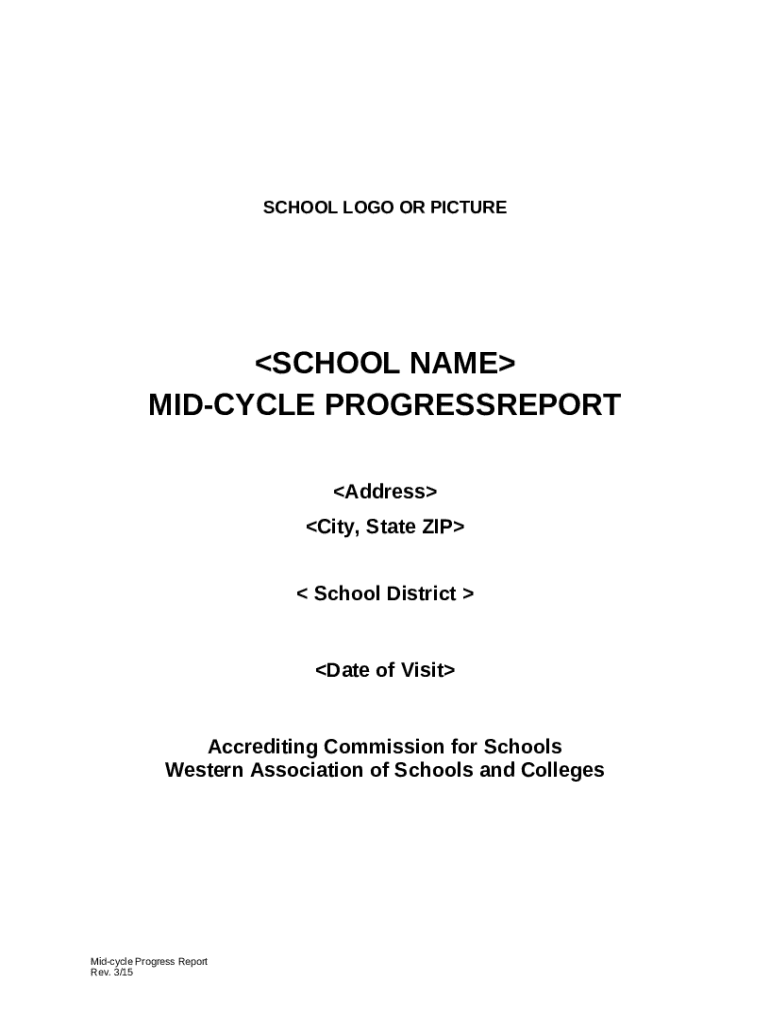 SCHOOL LOGO OR PICTURE

<SCHOOL NAME>
MID-CYCLE PROGRESSREPORT

<Address>
<City, State ZIP>

< School District >

<Date of Visit>

Accrediting Commission for Schools
Western Association of Schools and Colleges

Mid-cycle Progress Report
Rev. 3/15